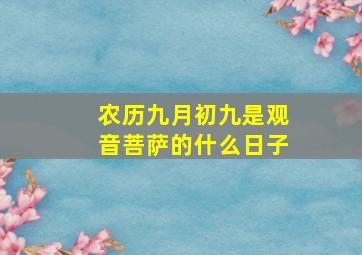 农历九月初九是观音菩萨的什么日子